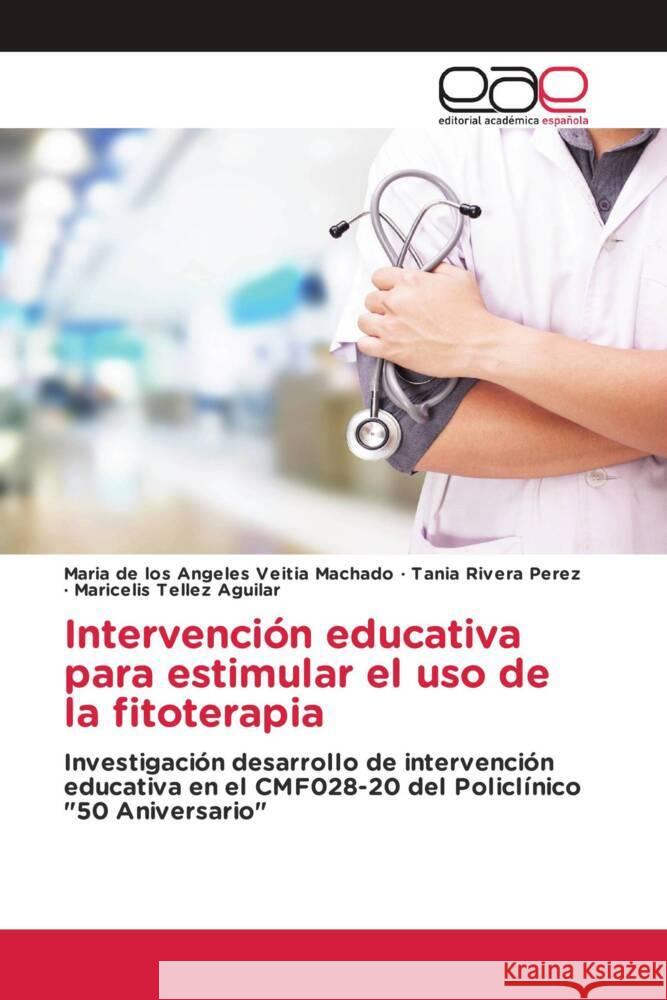 eae
editorial académica española

Maria de los Angeles Veitia Machado · Tania Rivera Perez · Maricelis Tellez Aguilar

Intervención educativa para estimular el uso de la fitoterapia

Investigación desarrollo de intervención educativa en el CMF028-20 del Policlínico "50 Aniversario"